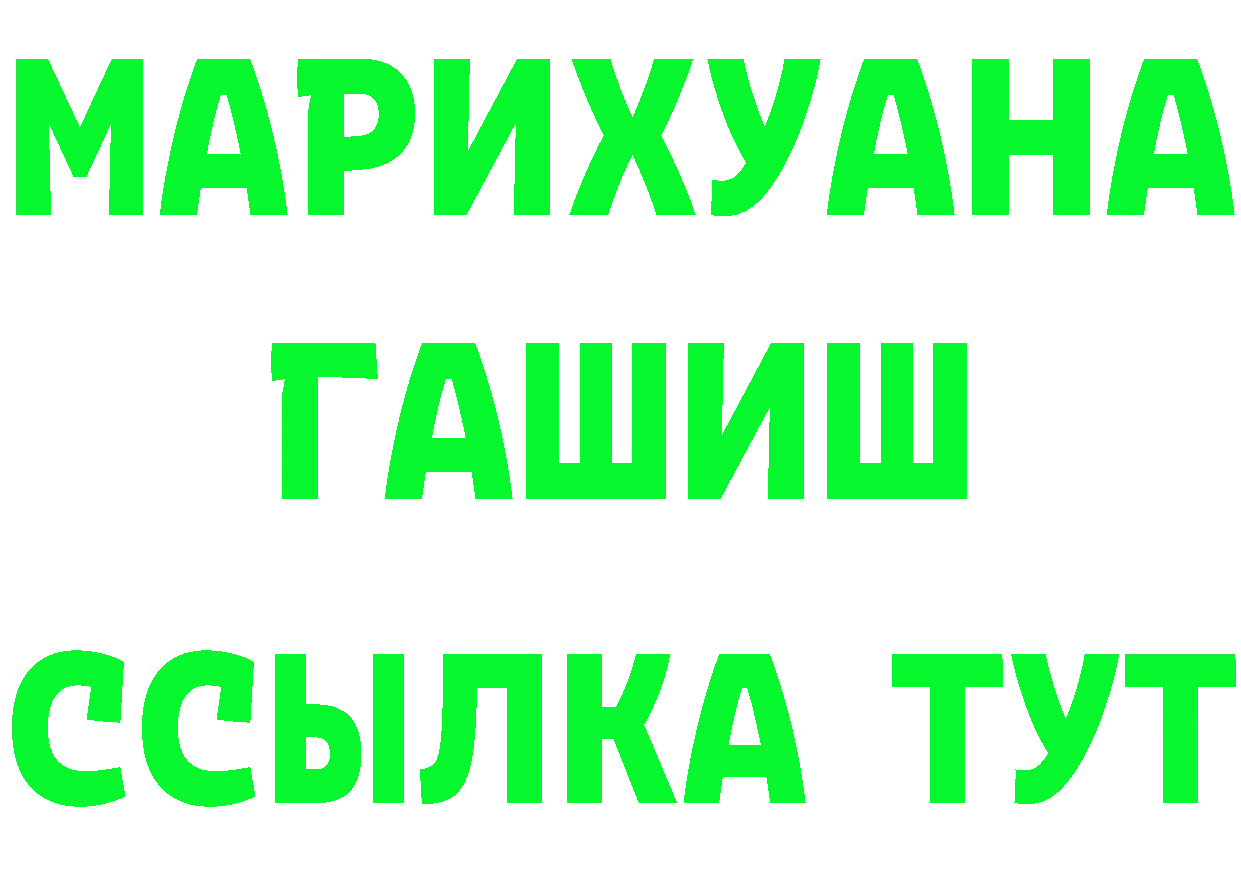 МАРИХУАНА
ГАШИШ
ССЫЛКА ТУТ